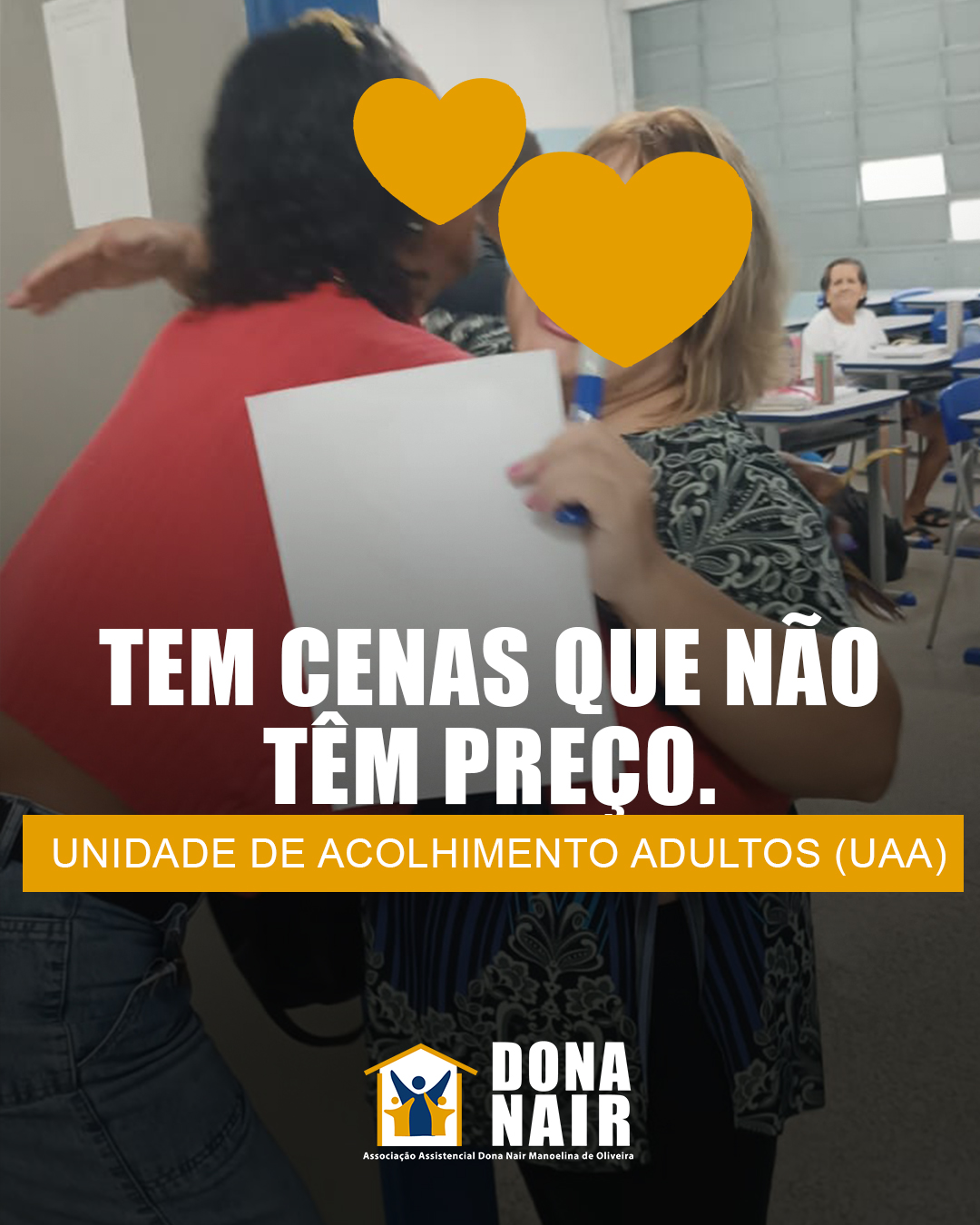 TEM CENAS QUE NÃO TÊM PREÇO.

UNIDADE DE ACOLHIMENTO ADULTOS (UAA)

DONA NAIR

Associação Assistencial Dona Nair Manoelina de Oliveira